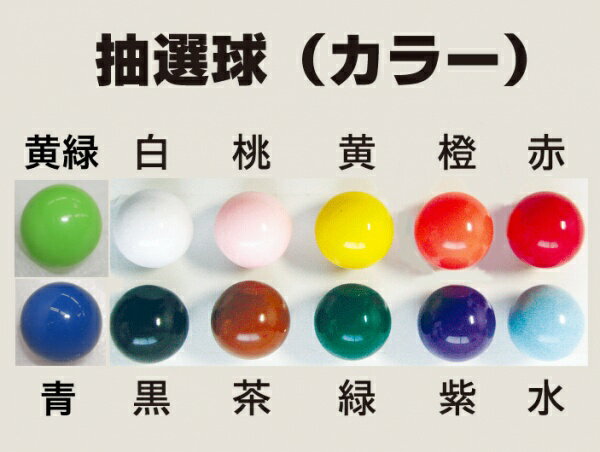 抽選球（カラー）

黄緑 白 桃 黄 橙 赤

青 黒 茶 緑 紫 水